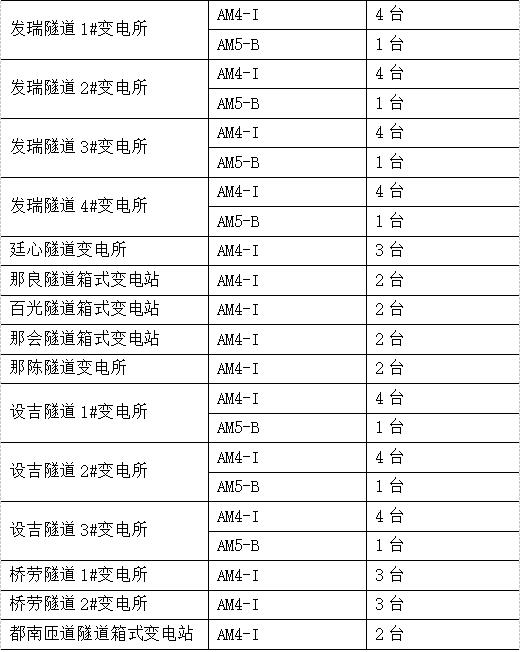 | 发瑞隧道1#变电所 | AM4-I | 4台 |
|---|---|---|
|  | AM5-B | 1台 |
| 发瑞隧道2#变电所 | AM4-I | 4台 |
|  | AM5-B | 1台 |
| 发瑞隧道3#变电所 | AM4-I | 4台 |
|  | AM5-B | 1台 |
| 发瑞隧道4#变电所 | AM4-I | 4台 |
|  | AM5-B | 1台 |
| 廷心隧道变电所 | AM4-I | 3台 |
| 那良隧道箱式变电站 | AM4-I | 2台 |
| 百光隧道箱式变电站 | AM4-I | 2台 |
| 那会隧道箱式变电站 | AM4-I | 2台 |
| 那陈隧道变电所 | AM4-I | 2台 |
| 设吉隧道1#变电所 | AM4-I | 4台 |
|  | AM5-B | 1台 |
| 设吉隧道2#变电所 | AM4-I | 4台 |
|  | AM5-B | 1台 |
| 设吉隧道3#变电所 | AM4-I | 4台 |
|  | AM5-B | 1台 |
| 桥劳隧道1#变电所 | AM4-I | 3台 |
| 桥劳隧道2#变电所 | AM4-I | 3台 |
| 都南匝道隧道箱式变电站 | AM4-I | 2台 |